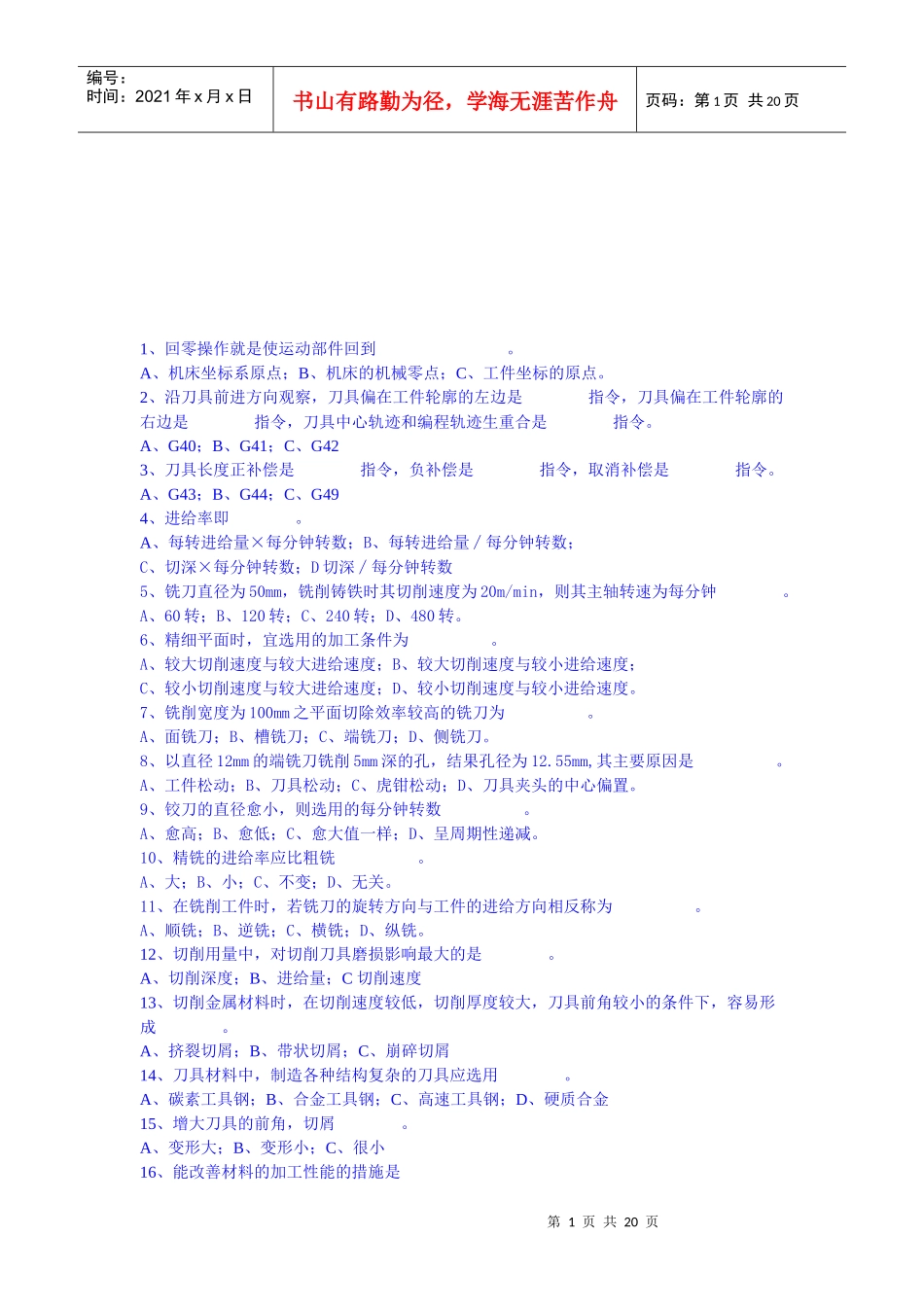 编号：
时间：2021 年 x 月 x 日

书山有路勤为径，学海无涯苦作舟

页码：第 1 页 共 20 页

1、回零操作就是使运动部件回到 。
A、机床坐标系原点；B、机床的机械零点；C、工件坐标的原点。
2、沿刀具前进方向观察，刀具偏在工件轮廓的左边是 指令，刀具偏在工件轮廓的右边是 指令，刀具中心轨迹和编程轨迹生重合是 指令。
A、G40；B、G41；C、G42
3、刀具长度正补偿是 指令，负补偿是 指令，取消补偿是 指令。
A、G43；B、G44；C、G49
4、进给率即 。
A、每转进给量×每分钟转数；B、每转进给量／每分钟转数；
C、切深×每分钟转数；D 切深／每分钟转数
5、铣刀直径为 50mm，铣削铸铁时其切削速度为 20m/min，则其主轴转速为每分钟 。
A、60 转；B、120 转；C、240 转；D、480 转。
6、精细平面时，宜选用的加工条件为 。
A、较大切削速度与较大进给速度；B、较大切削速度与较小进给速度；
C、较小切削速度与较大进给速度；D、较小切削速度与较小进给速度。
7、铣削宽度为 100mm 之平面切除效率较高的铣刀为 。
A、面铣刀；B、槽铣刀；C、端铣刀；D、侧铣刀。
8、以直径 12mm 的端铣刀铣削 5mm 深的孔，结果孔径为 12.55mm,其主要原因是 。
A、工件松动；B、刀具松动；C、虎钳松动；D、刀具夹头的中心偏置。
9、铰刀的直径愈小，则选用的每分钟转数 。
A、愈高；B、愈低；C、愈大值一样；D、呈周期性递减。
10、精铣的进给率应比粗铣 。
A、大；B、小；C、不变；D、无关。
11、在铣削工件时，若铣刀的旋转方向与工件的进给方向相反称为 。
A、顺铣；B、逆铣；C、横铣；D、纵铣。
12、切削用量中，对切削刀具磨损影响最大的是 。
A、切削深度；B、进给量；C 切削速度
13、切削金属材料时，在切削速度较低，切削厚度较大，刀具前角较小的条件下，容易形成 。
A、挤裂切屑；B、带状切屑；C、崩碎切屑
14、刀具材料中，制造各种结构复杂的刀具应选用 。
A、碳素工具钢；B、合金工具钢；C、高速工具钢；D、硬质合金
15、增大刀具的前角，切屑 。
A、变形大；B、变形小；C、很小
16、能改善材料的加工性能的措施是

第 1 页 共 20 页